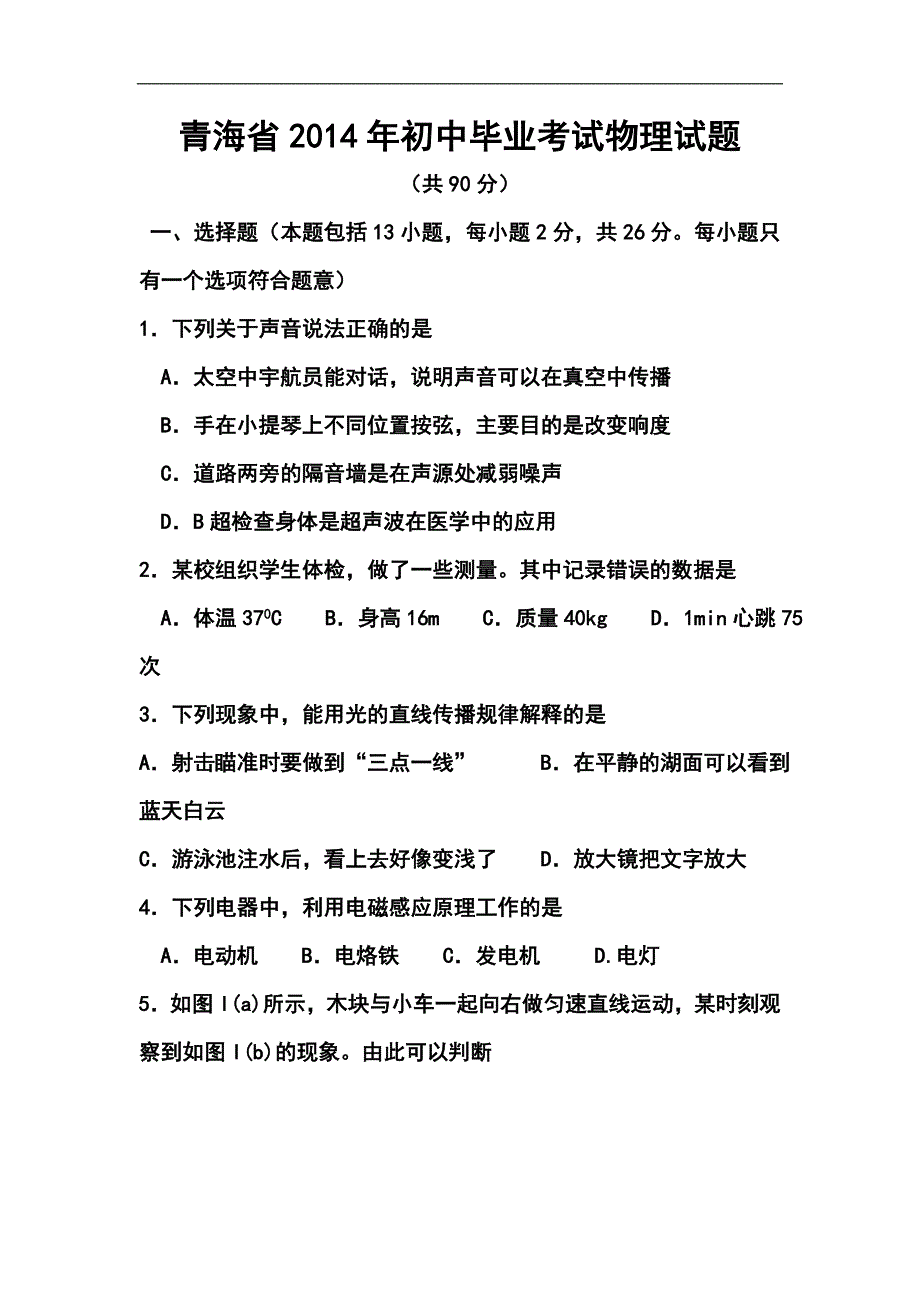 青海省2014年初中毕业考试物理试题

（共90分）

一、选择题（本题包括13小题，每小题2分，共26分。每小题只有一个选项符合题意）

1．下列关于声音说法正确的是

A．太空中宇航员能对话，说明声音可以在真空中传播

B．手在小提琴上不同位置按弦，主要目的是改变响度

C．道路两旁的隔音墙是在声源处减弱噪声

D．B超检查身体是超声波在医学中的应用

2．某校组织学生体检，做了一些测量。其中记录错误的数据是

A．体温$37^0C$　B．身高16m　C．质量40kg　D．1min心跳75次

3．下列现象中，能用光的直线传播规律解释的是

A．射击瞄准时要做到“三点一线”　B．在平静的湖面可以看到蓝天白云

C．游泳池注水后，看上去好像变浅了　D．放大镜把文字放大

4．下列电器中，利用电磁感应原理工作的是

A．电动机　B．电烙铁　C．发电机　D.电灯

5．如图l(a)所示，木块与小车一起向右做匀速直线运动，某时刻观察到如图l(b)的现象。由此可以判断